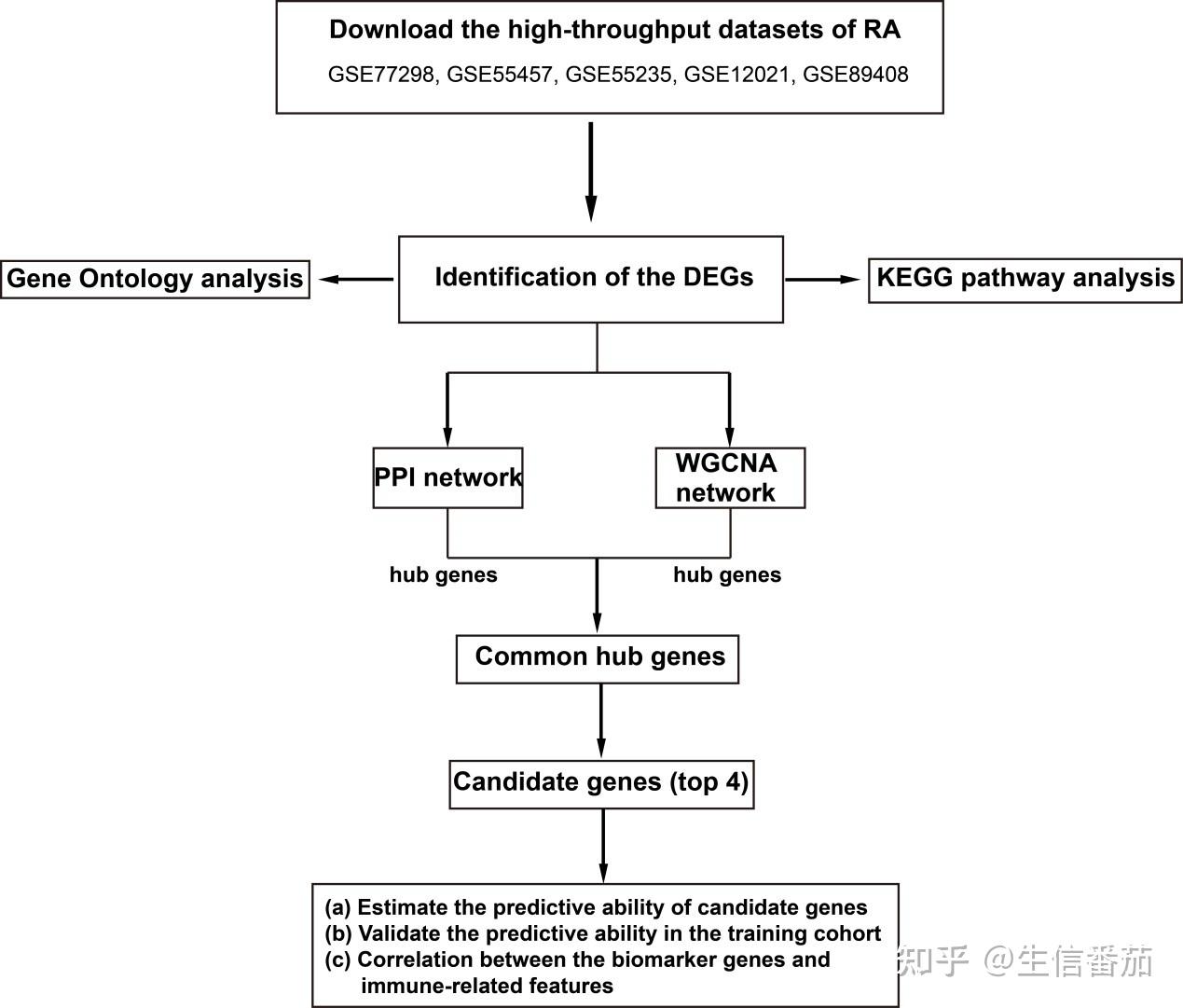 Download the high-throughput datasets of RA
GSE77298, GSE55457, GSE55235, GSE12021, GSE89408

Gene Ontology analysis

Identification of the DEGs

KEGG pathway analysis

PPI network

WGCNA network

hub genes

hub genes

Common hub genes

Candidate genes (top 4)

(a) Estimate the predictive ability of candidate genes
(b) Validate the predictive ability in the training cohort
(c) Correlation between the biomarker genes and immune-related features

知乎 @生信番茄